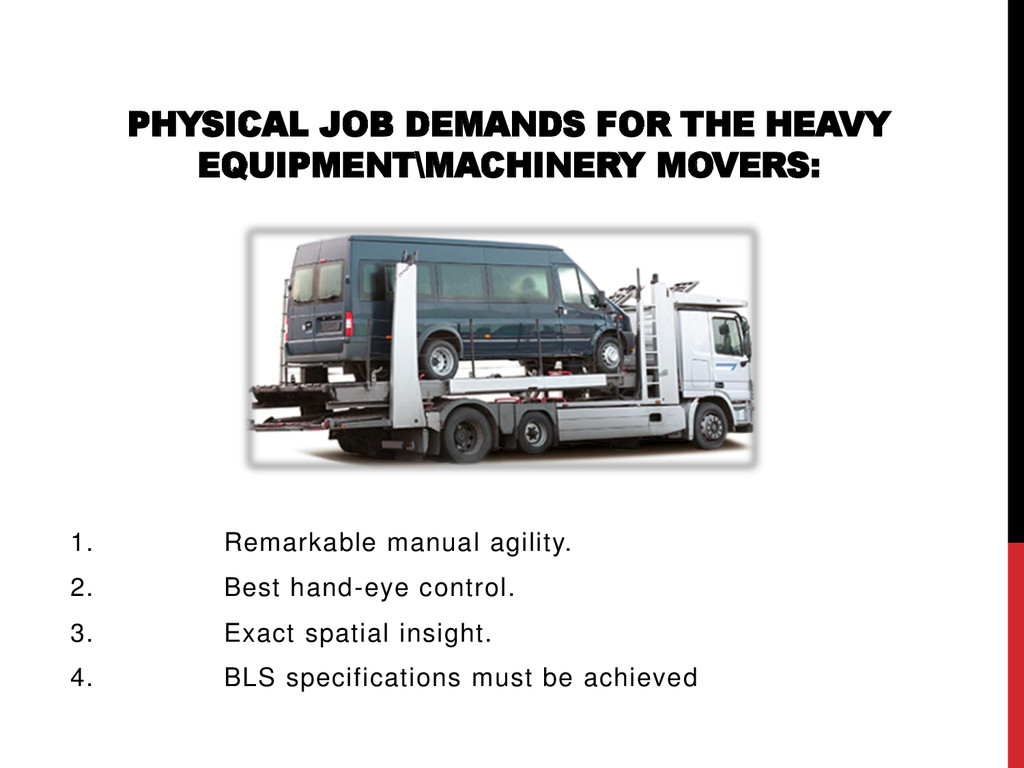 PHYSICAL JOB DEMANDS FOR THE HEAVY EQUIPMENT\MACHINERY MOVERS:

1. Remarkable manual agility.
2. Best hand-eye control.
3. Exact spatial insight.
4. BLS specifications must be achieved